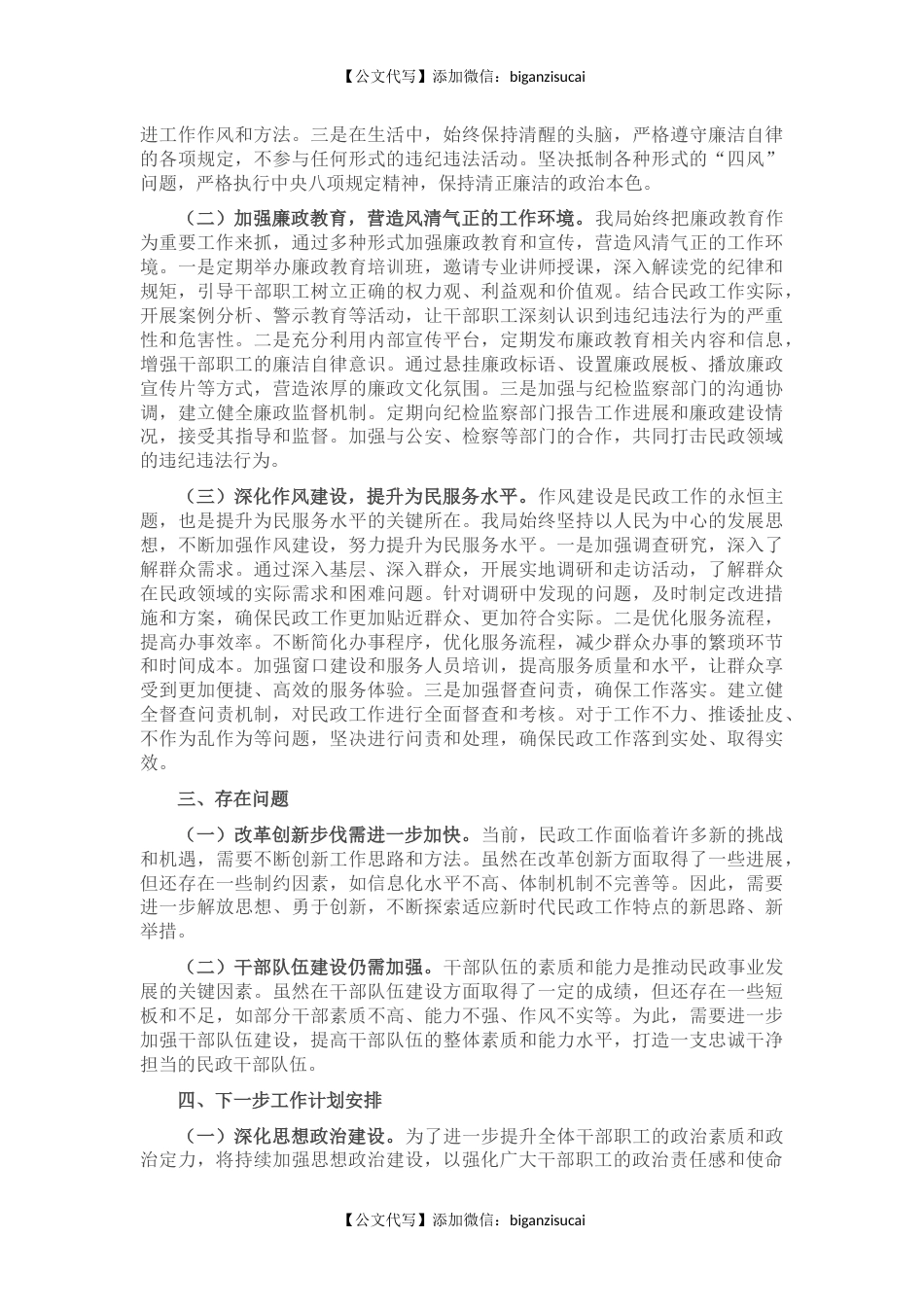 【公文代写】添加微信：biganzisucai

进工作作风和方法。三是在生活中，始终保持清醒的头脑，严格遵守廉洁自律的各项规定，不参与任何形式的违纪违法活动。坚决抵制各种形式的“四风”问题，严格执行中央八项规定精神，保持清正廉洁的政治本色。

（二）加强廉政教育，营造风清气正的工作环境。我局始终把廉政教育作为重要工作来抓，通过多种形式加强廉政教育和宣传，营造风清气正的工作环境。一是定期举办廉政教育培训班，邀请专业讲师授课，深入解读党的纪律和规矩，引导干部职工树立正确的权力观、利益观和价值观。结合民政工作实际，开展案例分析、警示教育等活动，让干部职工深刻认识到违纪违法行为的严重性和危害性。二是充分利用内部宣传平台，定期发布廉政教育相关内容和信息，增强干部职工的廉洁自律意识。通过悬挂廉政标语、设置廉政展板、播放廉政宣传片等方式，营造浓厚的廉政文化氛围。三是加强与纪检监察部门的沟通协调，建立健全廉政监督机制。定期向纪检监察部门报告工作进展和廉政建设情况，接受其指导和监督。加强与公安、检察等部门的合作，共同打击民政领域的违纪违法行为。

（三）深化作风建设，提升为民服务水平。作风建设是民政工作的永恒主题，也是提升为民服务水平的关键所在。我局始终坚持以人民为中心的发展思想，不断加强作风建设，努力提升为民服务水平。一是加强调查研究，深入了解群众需求。通过深入基层、深入群众，开展实地调研和走访活动，了解群众在民政领域的实际需求和困难问题。针对调研中发现的问题，及时制定改进措施和方案，确保民政工作更加贴近群众、更加符合实际。二是优化服务流程，提高办事效率。不断简化办事程序，优化服务流程，减少群众办事的繁琐环节和时间成本。加强窗口建设和服务人员培训，提高服务质量和水平，让群众享受到更加便捷、高效的服务体验。三是加强督查问责，确保工作落实。建立健全督查问责机制，对民政工作进行全面督查和考核。对于工作不力、推诿扯皮、不作为乱作为等问题，坚决进行问责和处理，确保民政工作落到实处、取得实效。

三、存在问题

（一）改革创新步伐需进一步加快。当前，民政工作面临着许多新的挑战和机遇，需要不断创新工作思路和方法。虽然在改革创新方面取得了一些进展，但还存在一些制约因素，如信息化水平不高、体制机制不完善等。因此，需要进一步解放思想、勇于创新，不断探索适应新时代民政工作特点的新思路、新举措。

（二）干部队伍建设仍需加强。干部队伍的素质和能力是推动民政事业发展的关键因素。虽然在干部队伍建设方面取得了一定的成绩，但还存在一些短板和不足，如部分干部素质不高、能力不强、作风不实等。为此，需要进一步加强干部队伍建设，提高干部队伍的整体素质和能力水平，打造一支忠诚干净担当的民政干部队伍。

四、下一步工作计划安排

（一）深化思想政治建设。为了进一步提升全体干部职工的政治素质和政治定力，将持续加强思想政治建设，以强化广大干部职工的政治责任感和使命

【公文代写】添加微信：biganzisucai